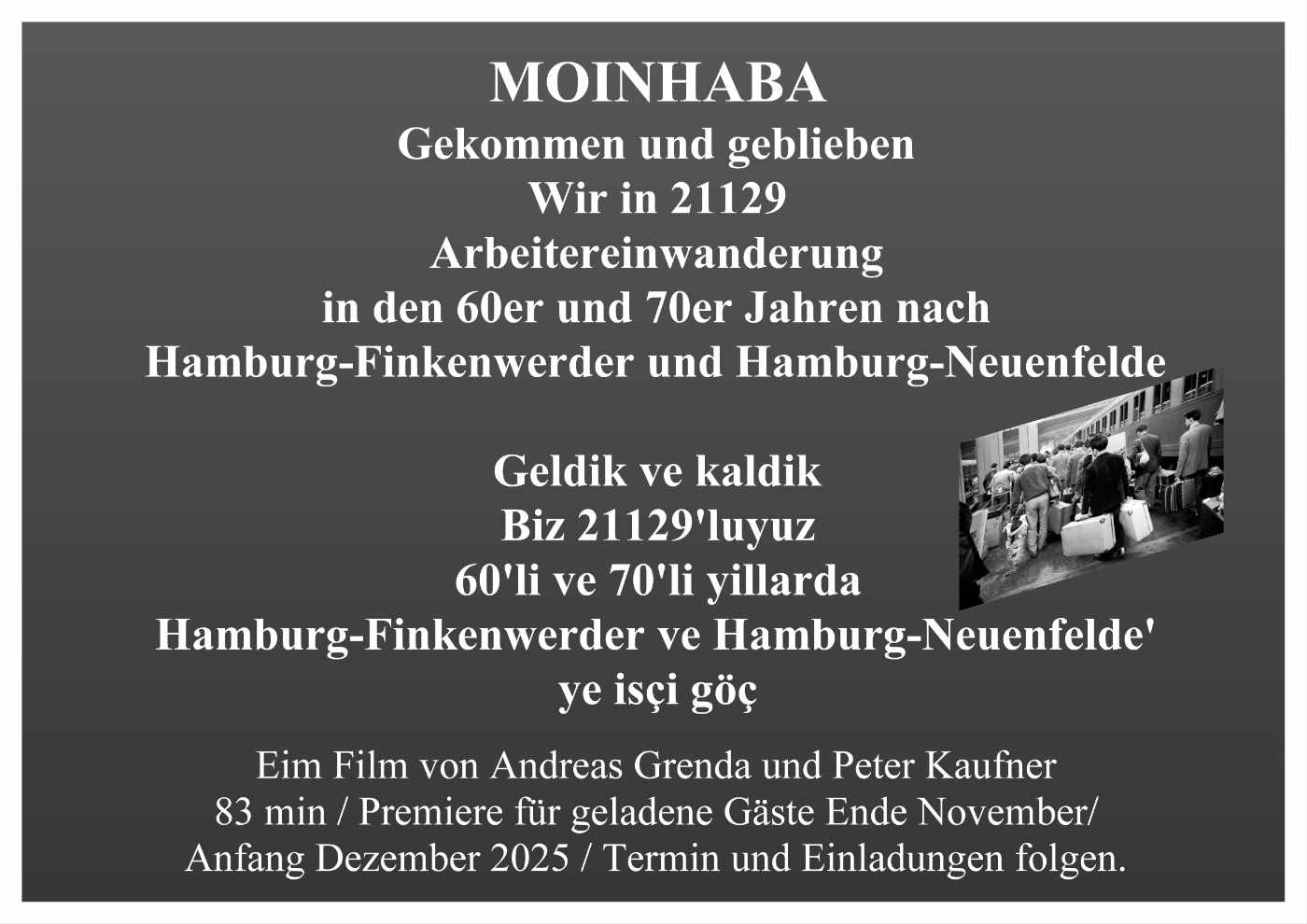 MOINHABA
Gekommen und geblieben
Wir in 21129
Arbeitereinwanderung
in den 60er und 70er Jahren nach
Hamburg-Finkenwerder und Hamburg-Neuenfelde

Geldik ve kaldik
Biz 21129'luyuz
60'li ve 70'li yillarda
Hamburg-Finkenwerder ve Hamburg-Neuenfelde'
ye isçi göç

Eim Film von Andreas Grenda und Peter Kaufner
83 min / Premiere für geladene Gäste Ende November/
Anfang Dezember 2025 / Termin und Einladungen folgen.